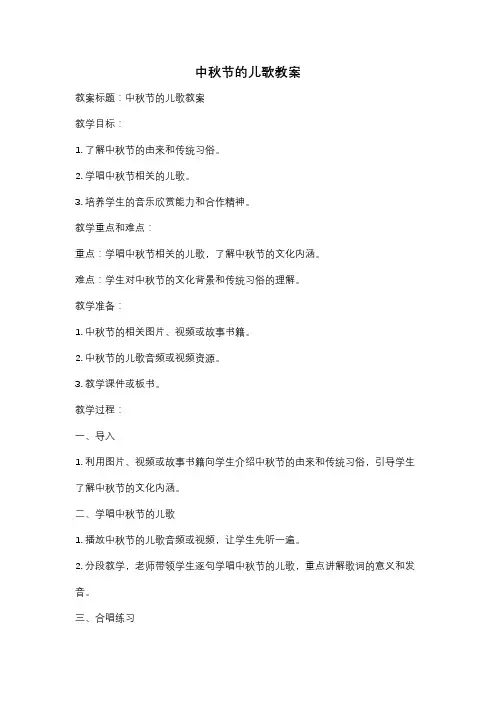 中秋节的儿歌教案

教案标题：中秋节的儿歌教案

教学目标：

1. 了解中秋节的由来和传统习俗。

2. 学唱中秋节相关的儿歌。

3. 培养学生的音乐欣赏能力和合作精神。

教学重点和难点：

重点：学唱中秋节相关的儿歌，了解中秋节的文化内涵。

难点：学生对中秋节的文化背景和传统习俗的理解。

教学准备：

1. 中秋节的相关图片、视频或故事书籍。

2. 中秋节的儿歌音频或视频资源。

3. 教学课件或板书。

教学过程：

一、导入

1. 利用图片、视频或故事书籍向学生介绍中秋节的由来和传统习俗，引导学生了解中秋节的文化内涵。

二、学唱中秋节的儿歌

1. 播放中秋节的儿歌音频或视频，让学生先听一遍。

2. 分段教学，老师带领学生逐句学唱中秋节的儿歌，重点讲解歌词的意义和发音。

三、合唱练习